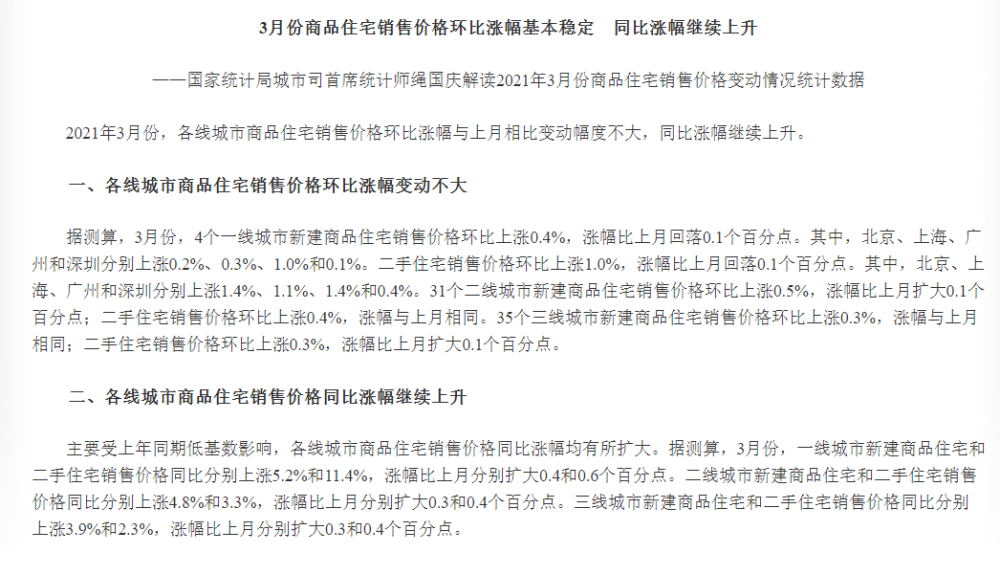 3月份商品住宅销售价格环比涨幅基本稳定　同比涨幅继续上升

——国家统计局城市司首席统计师绳国庆解读2021年3月份商品住宅销售价格变动情况统计数据

2021年3月份，各线城市商品住宅销售价格环比涨幅与上月相比变动幅度不大，同比涨幅继续上升。

一、各线城市商品住宅销售价格环比涨幅变动不大

据测算，3月份，4个一线城市新建商品住宅销售价格环比上涨0.4%，涨幅比上月回落0.1个百分点。其中，北京、上海、广州和深圳分别上涨0.2%、0.3%、1.0%和0.1%。二手住宅销售价格环比上涨1.0%，涨幅比上月回落0.1个百分点。其中，北京、上海、广州和深圳分别上涨1.4%、1.1%、1.4%和0.4%。31个二线城市新建商品住宅销售价格环比上涨0.5%，涨幅比上月扩大0.1个百分点；二手住宅销售价格环比上涨0.4%，涨幅与上月相同。35个三线城市新建商品住宅销售价格环比上涨0.3%，涨幅与上月相同；二手住宅销售价格环比上涨0.3%，涨幅比上月扩大0.1个百分点。

二、各线城市商品住宅销售价格同比涨幅继续上升

主要受上年同期低基数影响，各线城市商品住宅销售价格同比涨幅均有所扩大。据测算，3月份，一线城市新建商品住宅和二手住宅销售价格同比分别上涨5.2%和11.4%，涨幅比上月分别扩大0.4和0.6个百分点。二线城市新建商品住宅和二手住宅销售价格同比分别上涨4.8%和3.3%，涨幅比上月分别扩大0.3和0.4个百分点。三线城市新建商品住宅和二手住宅销售价格同比分别上涨3.9%和2.3%，涨幅比上月分别扩大0.3和0.4个百分点。